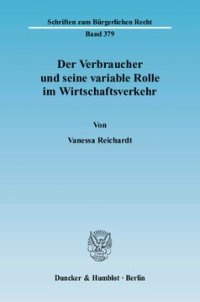 Schriften zum Bürgerlichen Recht

Band 379

Der Verbraucher und seine variable Rolle im Wirtschaftsverkehr

Von

Vanessa Reichardt

Duncker & Humblot · Berlin